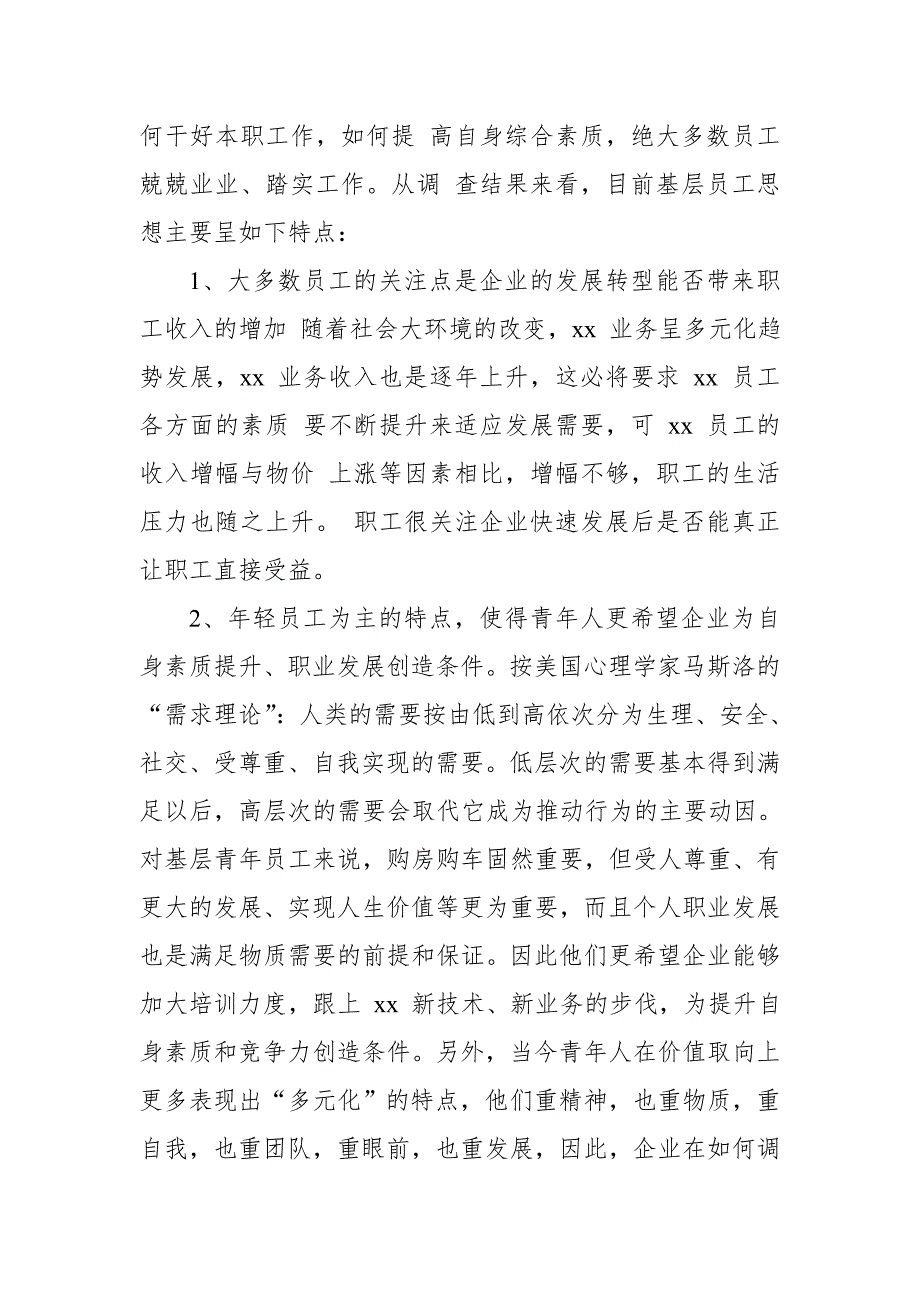 何干好本职工作，如何提 高自身综合素质，绝大多数员工兢兢业业、踏实工作。从调 查结果来看，目前基层员工思想主要呈如下特点：

1、大多数员工的关注点是企业的发展转型能否带来职工收入的增加 随着社会大环境的改变，xx 业务呈多元化趋势发展，xx 业务收入也是逐年上升，这必将要求 xx 员工各方面的素质 要不断提升来适应发展需要，可 xx 员工的收入增幅与物价 上涨等因素相比，增幅不够，职工的生活压力也随之上升。 职工很关注企业快速发展后是否能真正让职工直接受益。

2、年轻员工为主的特点，使得青年人更希望企业为自身素质提升、职业发展创造条件。按美国心理学家马斯洛的“需求理论”：人类的需要按由低到高依次分为生理、安全、社交、受尊重、自我实现的需要。低层次的需要基本得到满足以后，高层次的需要会取代它成为推动行为的主要动因。对基层青年员工来说，购房购车固然重要，但受人尊重、有更大的发展、实现人生价值等更为重要，而且个人职业发展也是满足物质需要的前提和保证。因此他们更希望企业能够加大培训力度，跟上 xx 新技术、新业务的步伐，为提升自身素质和竞争力创造条件。另外，当今青年人在价值取向上更多表现出“多元化”的特点，他们重精神，也重物质，重自我，也重团队，重眼前，也重发展，因此，企业在如何调